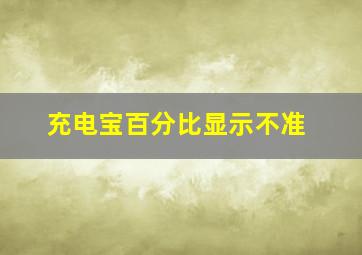 充电宝百分比显示不准